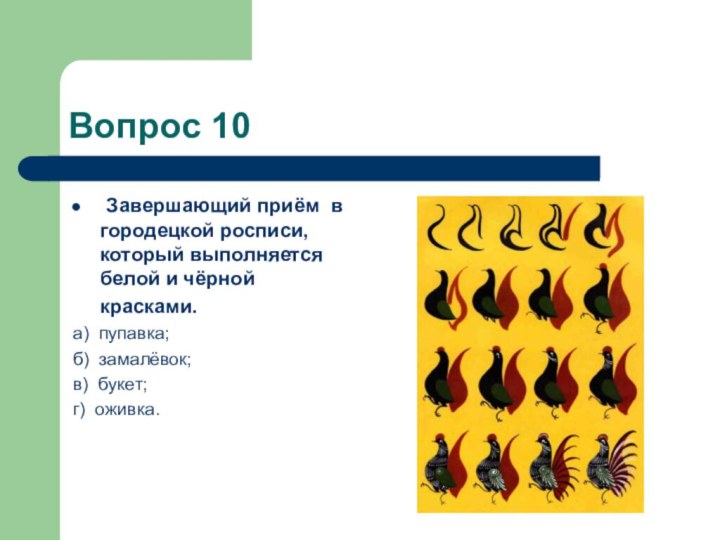 Вопрос 10

• Завершающий приём в городецкой росписи, который выполняется белой и чёрной красками.

а) пупавка;
б) замалёвок;
в) букет;
г) оживка.